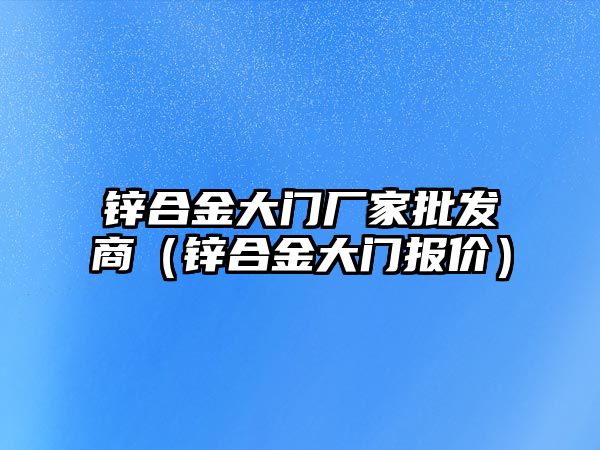 锌合金大门厂家批发商（锌合金大门报价）